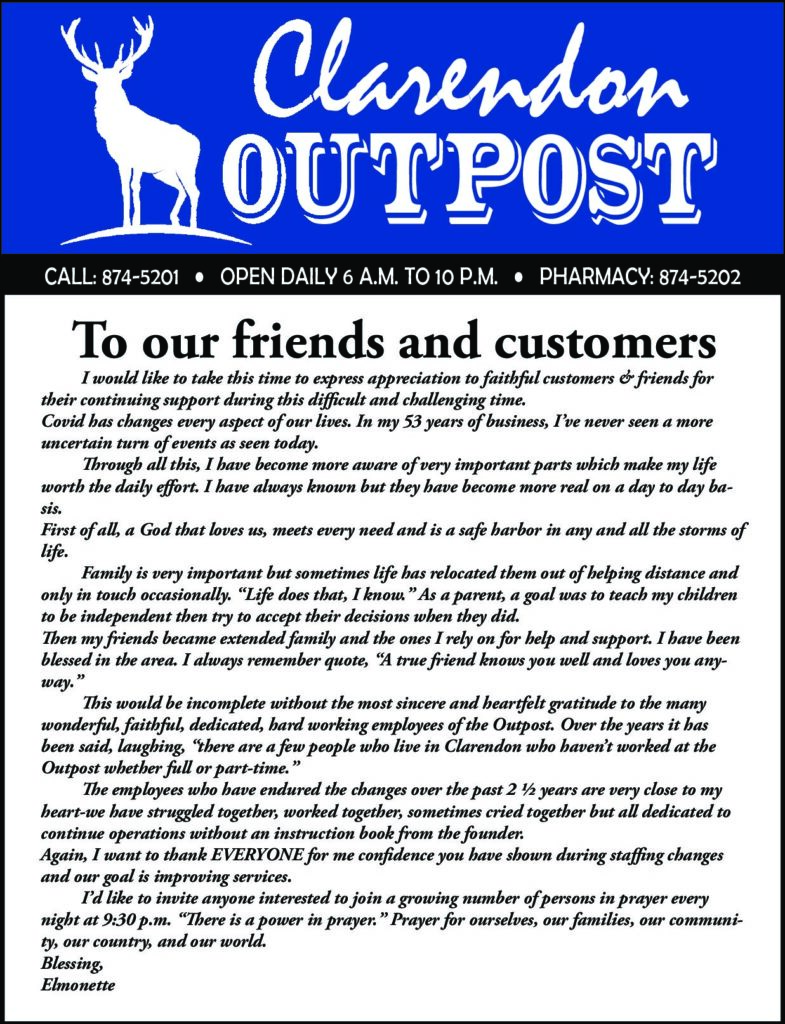 Clarendon
OUTPOST

CALL: 874-5201 • OPEN DAILY 6 A.M. TO 10 P.M. • PHARMACY: 874-5202

To our friends and customers

I would like to take this time to express appreciation to faithful customers & friends for their continuing support during this difficult and challenging time.

Covid has changes every aspect of our lives. In my 53 years of business, I've never seen a more uncertain turn of events as seen today.

Through all this, I have become more aware of very important parts which make my life worth the daily effort. I have always known but they have become more real on a day to day basis.

First of all, a God that loves us, meets every need and is a safe harbor in any and all the storms of life.

Family is very important but sometimes life has relocated them out of helping distance and only in touch occasionally. "Life does that, I know." As a parent, a goal was to teach my children to be independent then try to accept their decisions when they did.

Then my friends became extended family and the ones I rely on for help and support. I have been blessed in the area. I always remember quote, "A true friend knows you well and loves you anyway."

This would be incomplete without the most sincere and heartfelt gratitude to the many wonderful, faithful, dedicated, hard working employees of the Outpost. Over the years it has been said, laughing, "there are a few people who live in Clarendon who haven't worked at the Outpost whether full or part-time."

The employees who have endured the changes over the past 2 ½ years are very close to my heart-we have struggled together, worked together, sometimes cried together but all dedicated to continue operations without an instruction book from the founder.

Again, I want to thank EVERYONE for me confidence you have shown during staffing changes and our goal is improving services.

I'd like to invite anyone interested to join a growing number of persons in prayer every night at 9:30 p.m. "There is a power in prayer." Prayer for ourselves, our families, our community, our country, and our world.

Blessing,
Elmonette